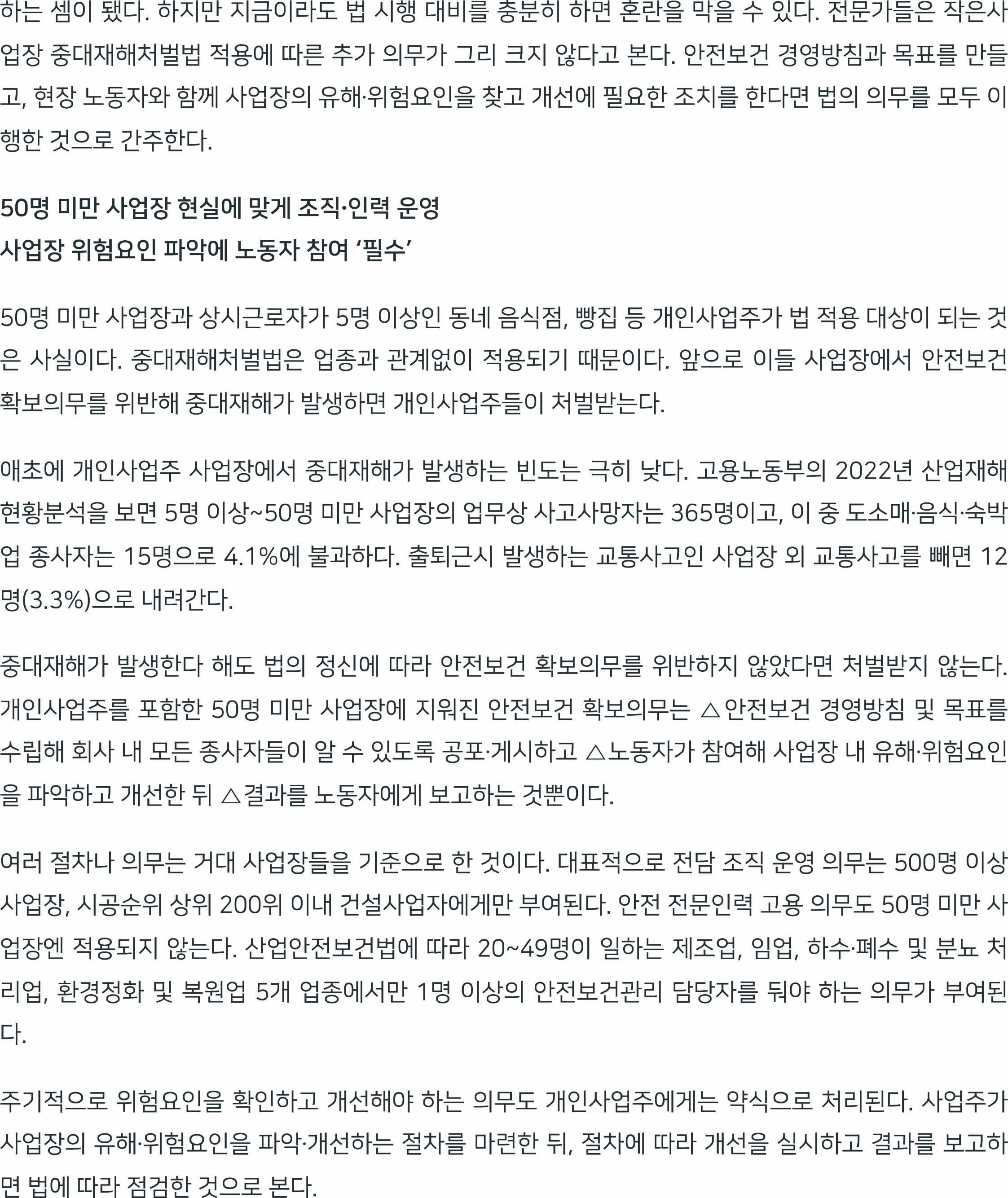 하는 셈이 됐다. 하지만 지금이라도 법 시행 대비를 충분히 하면 혼란을 막을 수 있다. 전문가들은 작은사업장 중대재해처벌법 적용에 따른 추가 의무가 그리 크지 않다고 본다. 안전보건 경영방침과 목표를 만들고, 현장 노동자와 함께 사업장의 유해·위험요인을 찾고 개선에 필요한 조치를 한다면 법의 의무를 모두 이행한 것으로 간주한다.

50명 미만 사업장 현실에 맞게 조직·인력 운영
사업장 위험요인 파악에 노동자 참여 '필수'

50명 미만 사업장과 상시근로자가 5명 이상인 동네 음식점, 빵집 등 개인사업주가 법 적용 대상이 되는 것은 사실이다. 중대재해처벌법은 업종과 관계없이 적용되기 때문이다. 앞으로 이들 사업장에서 안전보건 확보의무를 위반해 중대재해가 발생하면 개인사업주들이 처벌받는다.

애초에 개인사업주 사업장에서 중대재해가 발생하는 빈도는 극히 낮다. 고용노동부의 2022년 산업재해 현황분석을 보면 5명 이상~50명 미만 사업장의 업무상 사고사망자는 365명이고, 이 중 도소매·음식·숙박업 종사자는 15명으로 4.1%에 불과하다. 출퇴근시 발생하는 교통사고인 사업장 외 교통사고를 빼면 12명(3.3%)으로 내려간다.

중대재해가 발생한다 해도 법의 정신에 따라 안전보건 확보의무를 위반하지 않았다면 처벌받지 않는다. 개인사업주를 포함한 50명 미만 사업장에 지워진 안전보건 확보의무는 △안전보건 경영방침 및 목표를 수립해 회사 내 모든 종사자들이 알 수 있도록 공포·게시하고 △노동자가 참여해 사업장 내 유해·위험요인을 파악하고 개선한 뒤 △결과를 노동자에게 보고하는 것뿐이다.

여러 절차나 의무는 거대 사업장들을 기준으로 한 것이다. 대표적으로 전담 조직 운영 의무는 500명 이상 사업장, 시공순위 상위 200위 이내 건설사업자에게만 부여된다. 안전 전문인력 고용 의무도 50명 미만 사업장엔 적용되지 않는다. 산업안전보건법에 따라 20~49명이 일하는 제조업, 임업, 하수·폐수 및 분뇨 처리업, 환경정화 및 복원업 5개 업종에서만 1명 이상의 안전보건관리 담당자를 둬야 하는 의무가 부여된다.

주기적으로 위험요인을 확인하고 개선해야 하는 의무도 개인사업주에게는 약식으로 처리된다. 사업주가 사업장의 유해·위험요인을 파악·개선하는 절차를 마련한 뒤, 절차에 따라 개선을 실시하고 결과를 보고하면 법에 따라 점검한 것으로 본다.